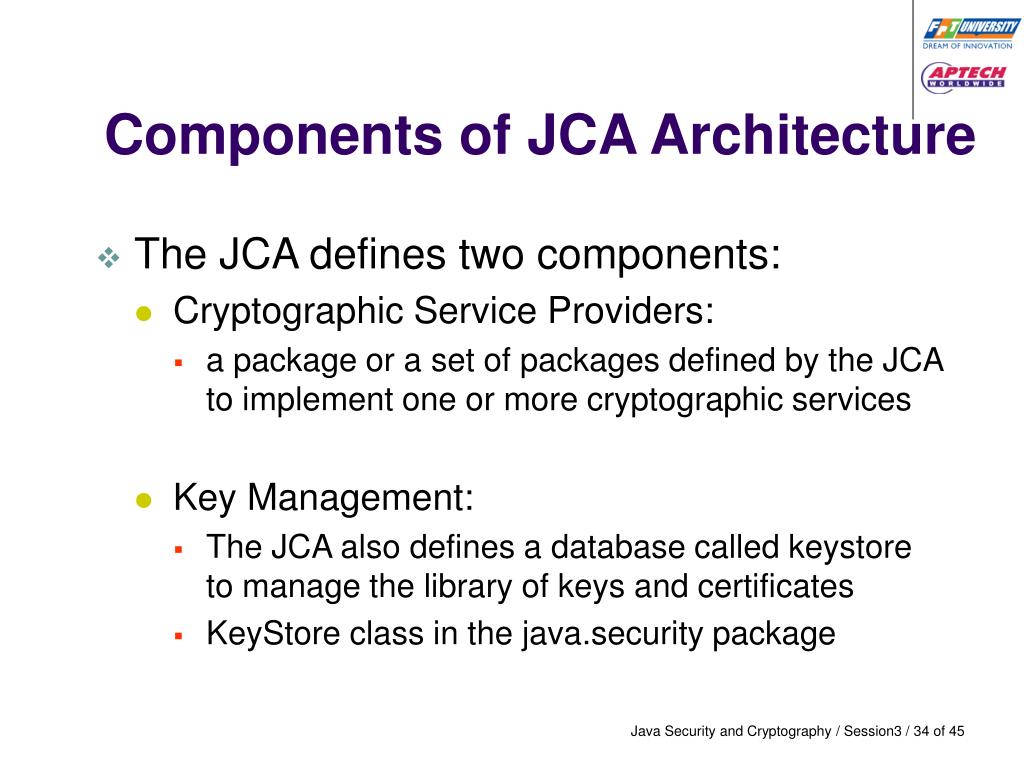 FPT UNIVERSITY
DREAM OF INNOVATION
APTECH
WORLDWIDE

Components of JCA Architecture

The JCA defines two components:

Cryptographic Service Providers:

a package or a set of packages defined by the JCA to implement one or more cryptographic services

Key Management:

The JCA also defines a database called keystore to manage the library of keys and certificates

KeyStore class in the java.security package

Java Security and Cryptography / Session3 / 34 of 45